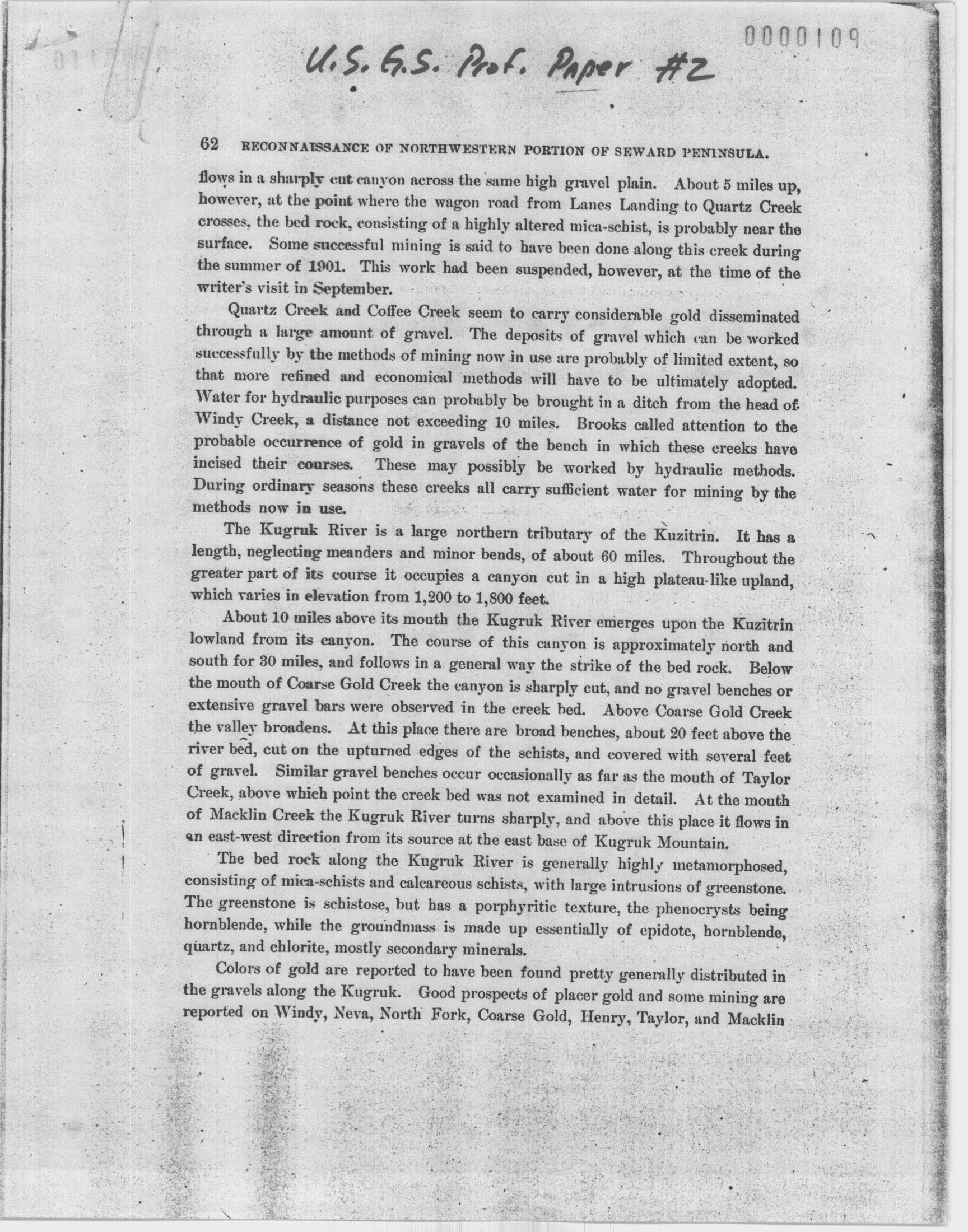 0000109

U.S.G.S. Prof. Paper #2

62 RECONNAISSANCE OF NORTHWESTERN PORTION OF SEWARD PENINSULA.

flows in a sharply cut canyon across the same high gravel plain. About 5 miles up, however, at the point where the wagon road from Lanes Landing to Quartz Creek crosses, the bed rock, consisting of a highly altered mica-schist, is probably near the surface. Some successful mining is said to have been done along this creek during the summer of 1901. This work had been suspended, however, at the time of the writer's visit in September.

Quartz Creek and Coffee Creek seem to carry considerable gold disseminated through a large amount of gravel. The deposits of gravel which can be worked successfully by the methods of mining now in use are probably of limited extent, so that more refined and economical methods will have to be ultimately adopted. Water for hydraulic purposes can probably be brought in a ditch from the head of Windy Creek, a distance not exceeding 10 miles. Brooks called attention to the probable occurrence of gold in gravels of the bench in which these creeks have incised their courses. These may possibly be worked by hydraulic methods. During ordinary seasons these creeks all carry sufficient water for mining by the methods now in use.

The Kugruk River is a large northern tributary of the Kuzitrin. It has a length, neglecting meanders and minor bends, of about 60 miles. Throughout the greater part of its course it occupies a canyon cut in a high plateau-like upland, which varies in elevation from 1,200 to 1,800 feet.

About 10 miles above its mouth the Kugruk River emerges upon the Kuzitrin lowland from its canyon. The course of this canyon is approximately north and south for 30 miles, and follows in a general way the strike of the bed rock. Below the mouth of Coarse Gold Creek the canyon is sharply cut, and no gravel benches or extensive gravel bars were observed in the creek bed. Above Coarse Gold Creek the valley broadens. At this place there are broad benches, about 20 feet above the river bed, cut on the upturned edges of the schists, and covered with several feet of gravel. Similar gravel benches occur occasionally as far as the mouth of Taylor Creek, above which point the creek bed was not examined in detail. At the mouth of Macklin Creek the Kugruk River turns sharply, and above this place it flows in an east-west direction from its source at the east base of Kugruk Mountain.

The bed rock along the Kugruk River is generally highly metamorphosed, consisting of mica-schists and calcareous schists, with large intrusions of greenstone. The greenstone is schistose, but has a porphyritic texture, the phenocrysts being hornblende, while the groundmass is made up essentially of epidote, hornblende, quartz, and chlorite, mostly secondary minerals.

Colors of gold are reported to have been found pretty generally distributed in the gravels along the Kugruk. Good prospects of placer gold and some mining are reported on Windy, Neva, North Fork, Coarse Gold, Henry, Taylor, and Macklin